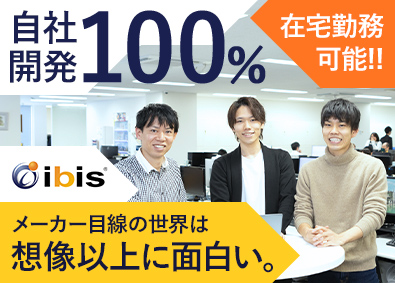 自社開発100%

在宅勤務可能!!

ibis

メーカー目線の世界は
想像以上に面白い。